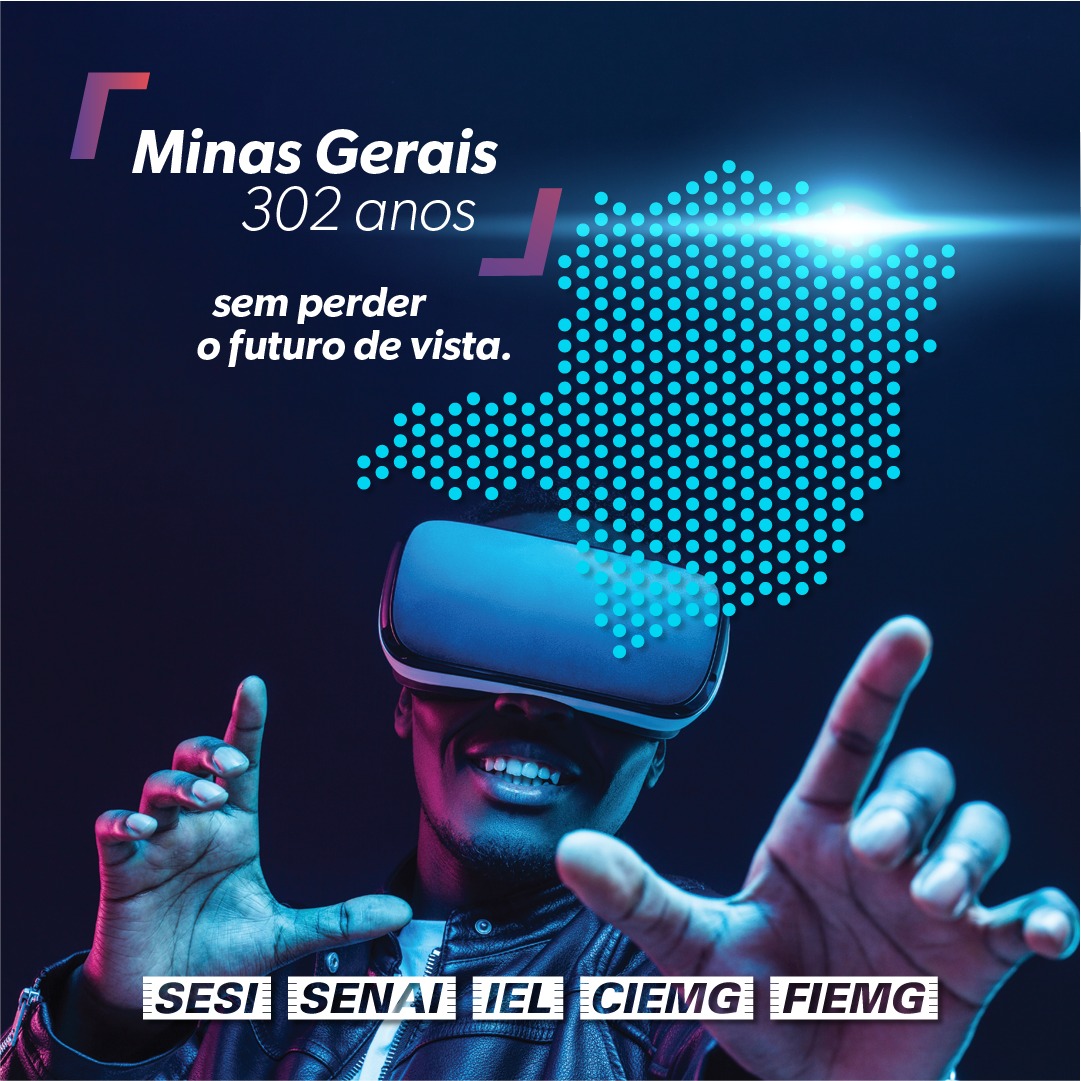 Minas Gerais
302 anos

sem perder
o futuro de vista.

SESI SENAI IEL CIEMG FIEMG